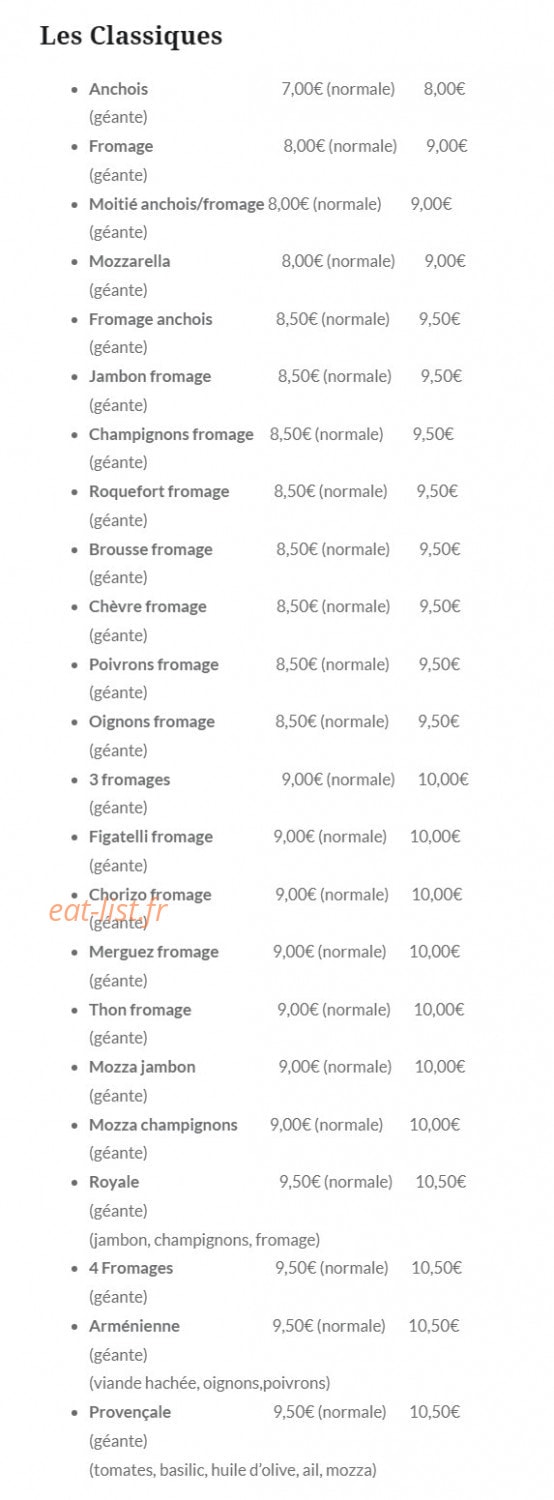 Les Classiques

• Anchois 7,00€ (normale) 8,00€ (géante)
• Fromage 8,00€ (normale) 9,00€ (géante)
• Moitié anchois/fromage 8,00€ (normale) 9,00€ (géante)
• Mozzarella 8,00€ (normale) 9,00€ (géante)
• Fromage anchois 8,50€ (normale) 9,50€ (géante)
• Jambon fromage 8,50€ (normale) 9,50€ (géante)
• Champignons fromage 8,50€ (normale) 9,50€ (géante)
• Roquefort fromage 8,50€ (normale) 9,50€ (géante)
• Brousse fromage 8,50€ (normale) 9,50€ (géante)
• Chèvre fromage 8,50€ (normale) 9,50€ (géante)
• Poivrons fromage 8,50€ (normale) 9,50€ (géante)
• Oignons fromage 8,50€ (normale) 9,50€ (géante)
• 3 fromages 9,00€ (normale) 10,00€ (géante)
• Figatelli fromage 9,00€ (normale) 10,00€ (géante)
• Chorizo fromage 9,00€ (normale) 10,00€ (géante)
• Merguez fromage 9,00€ (normale) 10,00€ (géante)
• Thon fromage 9,00€ (normale) 10,00€ (géante)
• Mozza jambon 9,00€ (normale) 10,00€ (géante)
• Mozza champignons 9,00€ (normale) 10,00€ (géante)
• Royale 9,50€ (normale) 10,50€ (géante)
(jambon, champignons, fromage)
• 4 Fromages 9,50€ (normale) 10,50€ (géante)
• Arménienne 9,50€ (normale) 10,50€ (géante)
(viande hachée, oignons,poivrons)
• Provençale 9,50€ (normale) 10,50€ (géante)
(tomates, basilic, huile d'olive, ail, mozza)

eat-list.fr